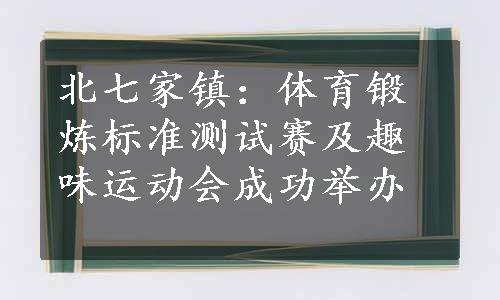 北七家镇：体育锻炼标准测试赛及趣味运动会成功举办